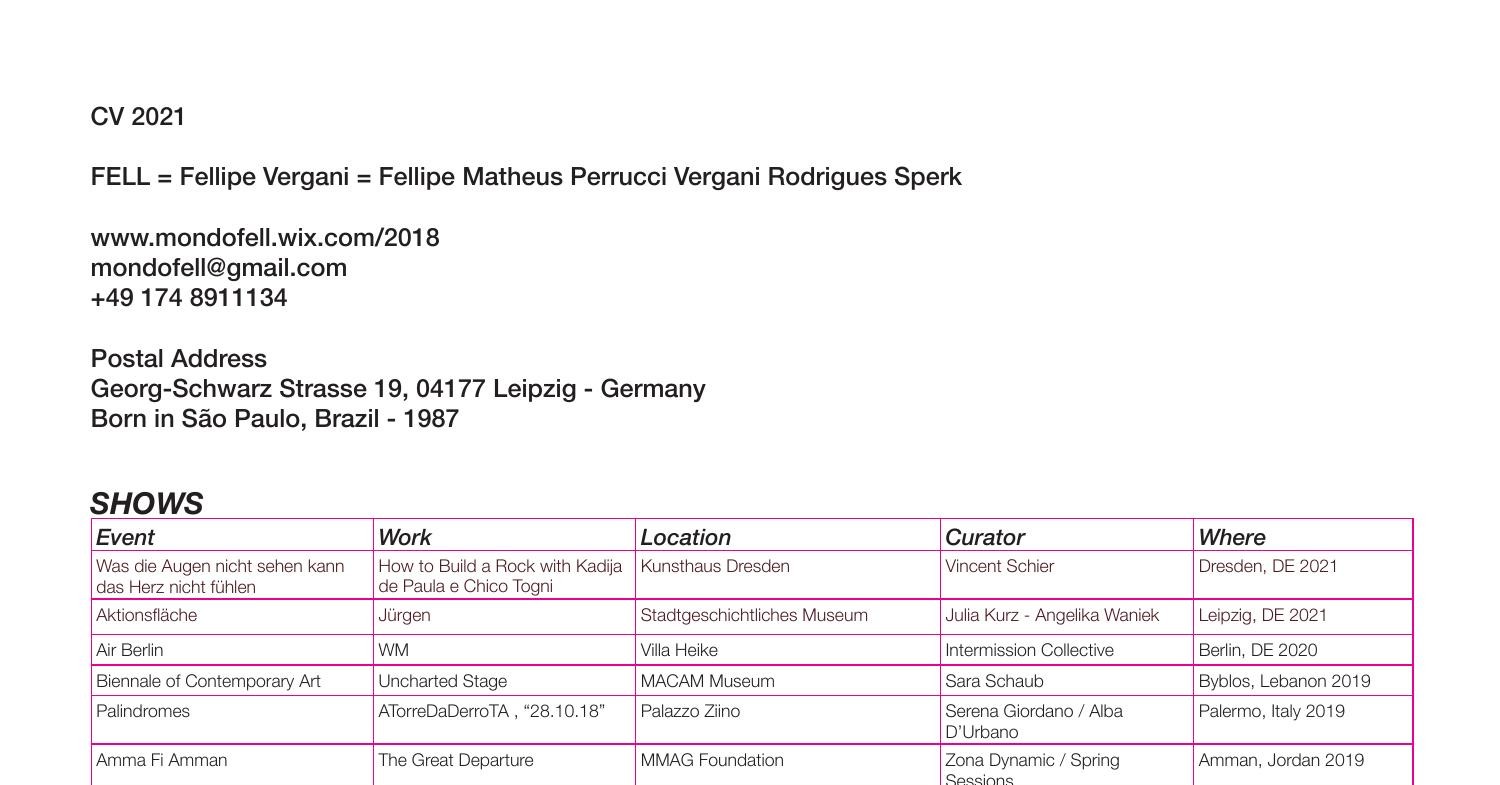 CV 2021

FELL = Fellipe Vergani = Fellipe Matheus Perrucci Vergani Rodrigues Sperk

www.mondofell.wix.com/2018
mondofell@gmail.com
+49 174 8911134

Postal Address
Georg-Schwarz Strasse 19, 04177 Leipzig - Germany
Born in São Paulo, Brazil - 1987

SHOWS

| Event | Work | Location | Curator | Where |
|---|---|---|---|---|
| Was die Augen nicht sehen kann das Herz nicht fühlen | How to Build a Rock with Kadija de Paula e Chico Togni | Kunsthaus Dresden | Vincent Schier | Dresden, DE 2021 |
| Aktionsfläche | Jürgen | Stadtgeschichtliches Museum | Julia Kurz - Angelika Waniek | Leipzig, DE 2021 |
| Air Berlin | WM | Villa Heike | Intermission Collective | Berlin, DE 2020 |
| Biennale of Contemporary Art | Uncharted Stage | MACAM Museum | Sara Schaub | Byblos, Lebanon 2019 |
| Palindromes | ATorreDaDerroTA , “28.10.18” | Palazzo Ziino | Serena Giordano / Alba D’Urbano | Palermo, Italy 2019 |
| Amma Fi Amman | The Great Departure | MMAG Foundation | Zona Dynamic / Spring Sessions | Amman, Jordan 2019 |